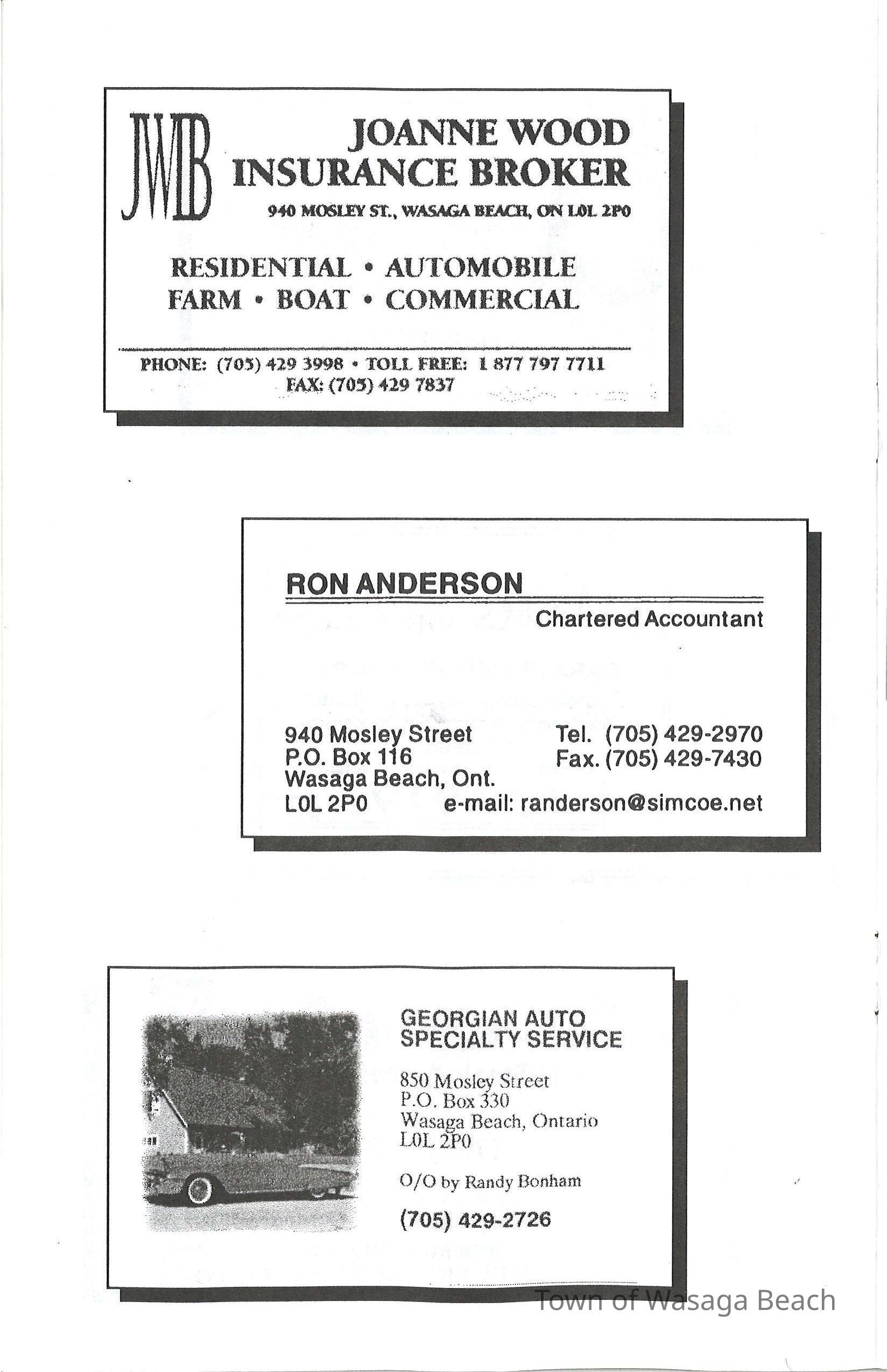 JWIB

JOANNE WOOD INSURANCE BROKER

940 MOSLEY ST., WASAGA BEACH, ON L0L 2P0

RESIDENTIAL • AUTOMOBILE
FARM • BOAT • COMMERCIAL

PHONE: (705) 429 3998 • TOLL FREE: 1 877 797 7711
FAX: (705) 429 7837

RON ANDERSON

Chartered Accountant

940 Mosley Street
P.O. Box 116
Wasaga Beach, Ont.
L0L 2P0

Tel. (705) 429-2970
Fax. (705) 429-7430
e-mail: randerson@simcoe.net

GEORGIAN AUTO SPECIALTY SERVICE

850 Mosley Street
P.O. Box 330
Wasaga Beach, Ontario
L0L 2P0

O/O by Randy Bonham

(705) 429-2726

Town of Wasaga Beach